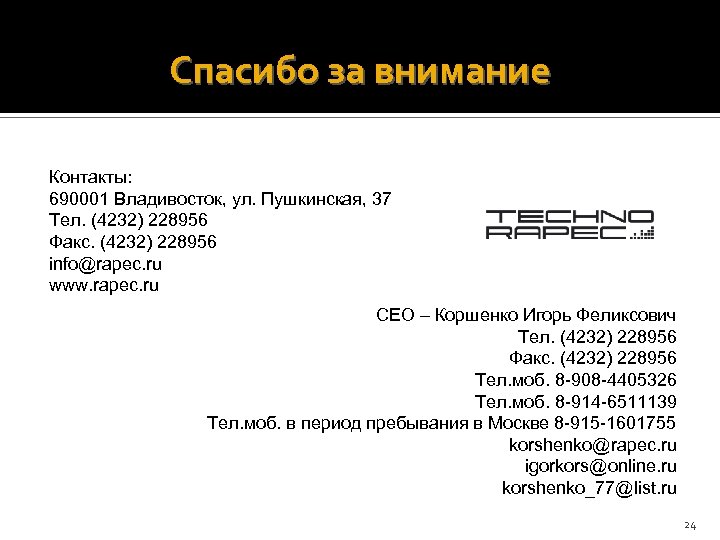 Спасибо за внимание

Контакты:
690001 Владивосток, ул. Пушкинская, 37
Тел. (4232) 228956
Факс. (4232) 228956
info@rapec.ru
www.rapec.ru

TECHNO
RAPEC

CEO – Коршенко Игорь Феликсович
Тел. (4232) 228956
Факс. (4232) 228956
Тел.моб. 8-908-4405326
Тел.моб. 8-914-6511139
Тел.моб. в период пребывания в Москве 8-915-1601755
korshenko@rapec.ru
igorkors@online.ru
korshenko_77@list.ru

24